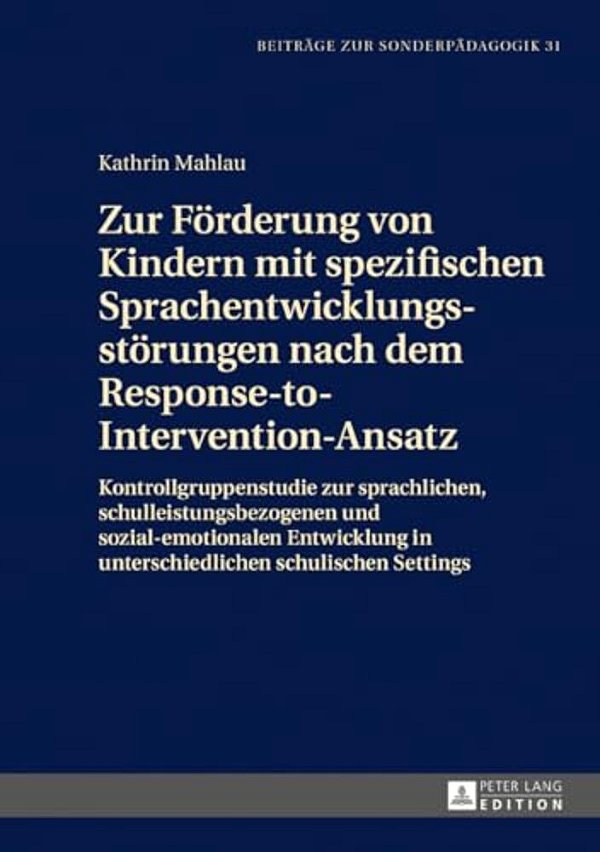 BEITRÄGE ZUR SONDERPÄDAGOGIK 31

Kathrin Mahlau

Zur Förderung von Kindern mit spezifischen Sprachentwicklungsstörungen nach dem Response-to-Intervention-Ansatz

Kontrollgruppenstudie zur sprachlichen, schulleistungsbezogenen und sozial-emotionalen Entwicklung in unterschiedlichen schulischen Settings

PETER LANG EDITION